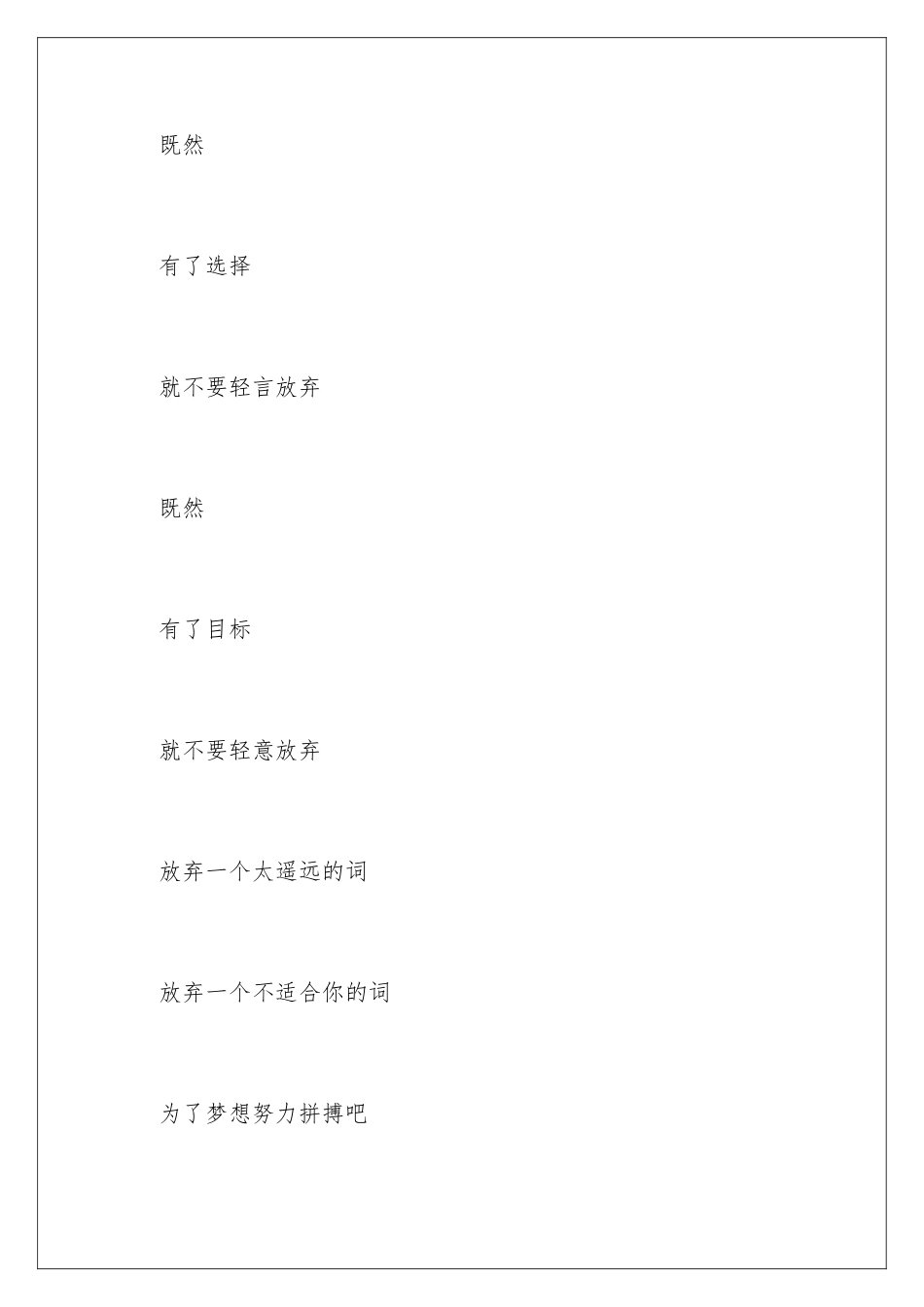 既然

有了选择

就不要轻言放弃

既然

有了目标

就不要轻意放弃

放弃一个太遥远的词

放弃一个不适合你的词

为了梦想努力拼搏吧